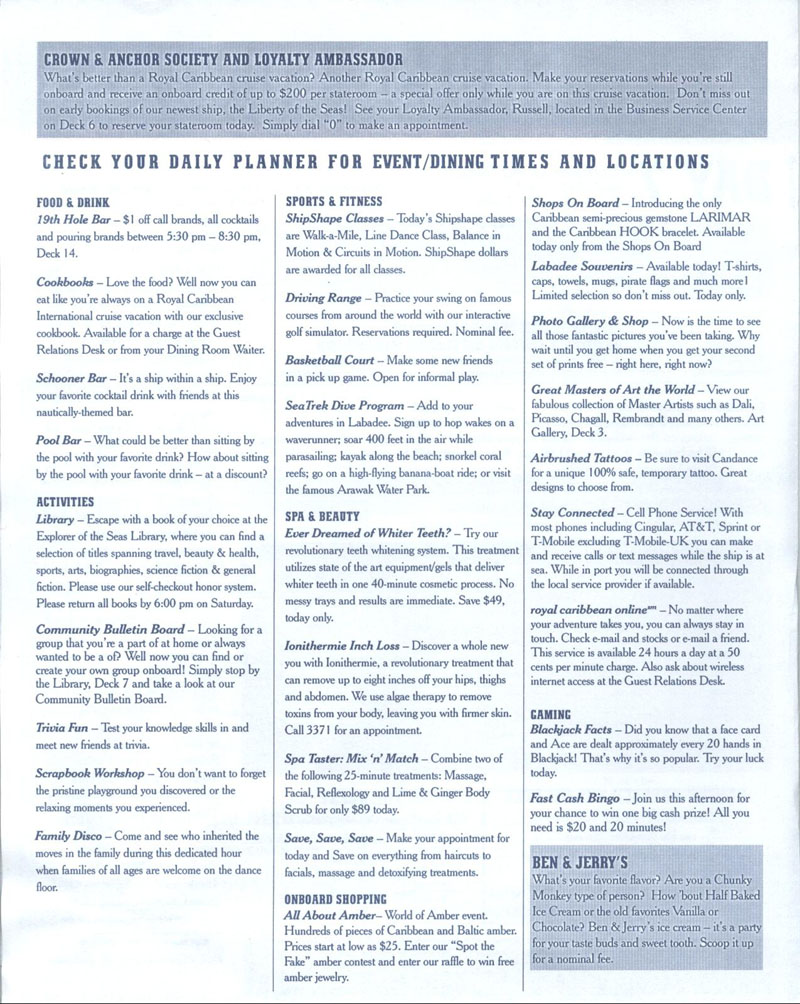 CROWN & ANCHOR SOCIETY AND LOYALTY AMBASSADOR
What's better than a Royal Caribbean cruise vacation? Another Royal Caribbean cruise vacation. Make your reservations while you're still onboard and receive an onboard credit of up to $200 per stateroom – a special offer only while you are on this cruise vacation. Don't miss out on early bookings of our newest ship, the Liberty of the Seas! See your Loyalty Ambassador, Russell, located in the Business Service Center on Deck 6 to reserve your stateroom today. Simply dial "0" to make an appointment.

CHECK YOUR DAILY PLANNER FOR EVENT/DINING TIMES AND LOCATIONS

FOOD & DRINK
19th Hole Bar – $1 off call brands, all cocktails and pouring brands between 5:30 pm – 8:30 pm, Deck 14.

Cookbooks – Love the food? Well now you can eat like you're always on a Royal Caribbean International cruise vacation with our exclusive cookbook. Available for a charge at the Guest Relations Desk or from your Dining Room Waiter.

Schooner Bar – It's a ship within a ship. Enjoy your favorite cocktail drink with friends at this nautically-themed bar.

Pool Bar – What could be better than sitting by the pool with your favorite drink? How about sitting by the pool with your favorite drink – at a discount?

ACTIVITIES
Library – Escape with a book of your choice at the Explorer of the Seas Library, where you can find a selection of titles spanning travel, beauty & health, sports, arts, biographies, science fiction & general fiction. Please use our self-checkout honor system. Please return all books by 6:00 pm on Saturday.

Community Bulletin Board – Looking for a group that you're a part of at home or always wanted to be a of? Well now you can find or create your own group onboard! Simply stop by the Library, Deck 7 and take a look at our Community Bulletin Board.

Trivia Fun – Test your knowledge skills in and meet new friends at trivia.

Scrapbook Workshop – You don't want to forget the pristine playground you discovered or the relaxing moments you experienced.

Family Disco – Come and see who inherited the moves in the family during this dedicated hour when families of all ages are welcome on the dance floor.

SPORTS & FITNESS
ShipShape Classes – Today's Shipshape classes are Walk-a-Mile, Line Dance Class, Balance in Motion & Circuits in Motion. ShipShape dollars are awarded for all classes.

Driving Range – Practice your swing on famous courses from around the world with our interactive golf simulator. Reservations required. Nominal fee.

Basketball Court – Make some new friends in a pick up game. Open for informal play.

SeaTrek Dive Program – Add to your adventures in Labadee. Sign up to hop wakes on a waverunner; soar 400 feet in the air while parasailing; kayak along the beach; snorkel coral reefs; go on a high-flying banana-boat ride; or visit the famous Arawak Water Park.

SPA & BEAUTY
Ever Dreamed of Whiter Teeth? – Try our revolutionary teeth whitening system. This treatment utilizes state of the art equipment/gels that deliver whiter teeth in one 40-minute cosmetic process. No messy trays and results are immediate. Save $49, today only.

Ionithermie Inch Loss – Discover a whole new you with Ionithermie, a revolutionary treatment that can remove up to eight inches off your hips, thighs and abdomen. We use algae therapy to remove toxins from your body, leaving you with firmer skin. Call 3371 for an appointment.

Spa Taster: Mix 'n' Match – Combine two of the following 25-minute treatments: Massage, Facial, Reflexology and Lime & Ginger Body Scrub for only $89 today.

Save, Save, Save – Make your appointment for today and Save on everything from haircuts to facials, massage and detoxifying treatments.

ONBOARD SHOPPING
All About Amber– World of Amber event. Hundreds of pieces of Caribbean and Baltic amber. Prices start at low as $25. Enter our "Spot the Fake" amber contest and enter our raffle to win free amber jewelry.

Shops On Board – Introducing the only Caribbean semi-precious gemstone LARIMAR and the Caribbean HOOK bracelet. Available today only from the Shops On Board

Labadee Souvenirs – Available today! T-shirts, caps, towels, mugs, pirate flags and much more! Limited selection so don't miss out. Today only.

Photo Gallery & Shop – Now is the time to see all those fantastic pictures you've been taking. Why wait until you get home when you get your second set of prints free – right here, right now?

Great Masters of Art the World – View our fabulous collection of Master Artists such as Dali, Picasso, Chagall, Rembrandt and many others. Art Gallery, Deck 3.

Airbrushed Tattoos – Be sure to visit Candance for a unique 100% safe, temporary tattoo. Great designs to choose from.

Stay Connected – Cell Phone Service! With most phones including Cingular, AT&T, Sprint or T-Mobile excluding T-Mobile-UK you can make and receive calls or text messages while the ship is at sea. While in port you will be connected through the local service provider if available.

royal caribbean online℠ – No matter where your adventure takes you, you can always stay in touch. Check e-mail and stocks or e-mail a friend. This service is available 24 hours a day at a 50 cents per minute charge. Also ask about wireless internet access at the Guest Relations Desk.

GAMING
Blackjack Facts – Did you know that a face card and Ace are dealt approximately every 20 hands in Blackjack! That's why it's so popular. Try your luck today.

Fast Cash Bingo – Join us this afternoon for your chance to win one big cash prize! All you need is $20 and 20 minutes!

BEN & JERRY'S
What's your favorite flavor? Are you a Chunky Monkey type of person? How 'bout Half Baked Ice Cream or the old favorites Vanilla or Chocolate? Ben & Jerry's ice cream – it's a party for your taste buds and sweet tooth. Scoop it up for a nominal fee.